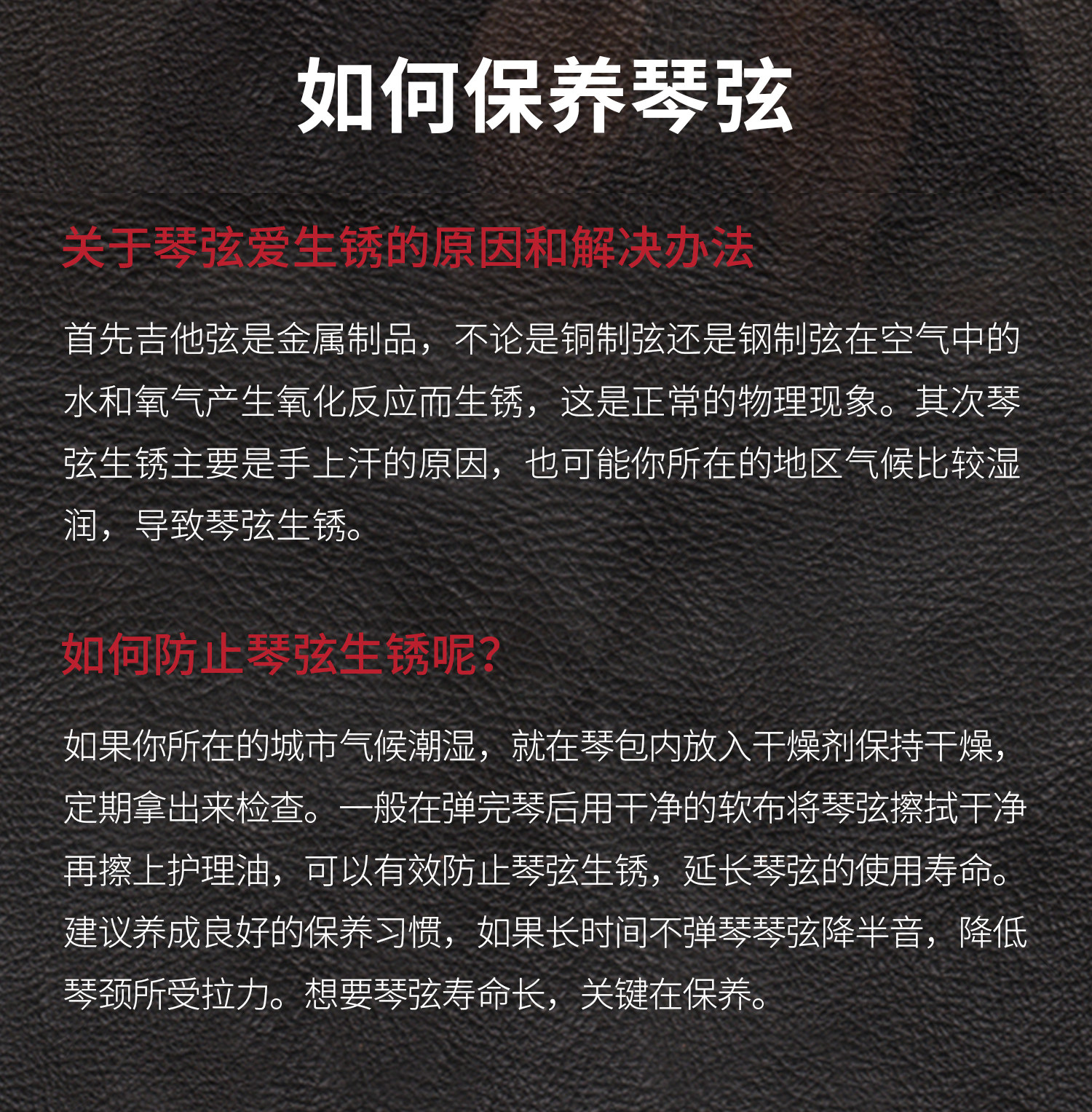 如何保养琴弦

关于琴弦爱生锈的原因和解决办法

首先吉他弦是金属制品，不论是铜制弦还是钢制弦在空气中的水和氧气产生氧化反应而生锈，这是正常的物理现象。其次琴弦生锈主要是手上汗的原因，也可能你所在的地区气候比较湿润，导致琴弦生锈。

如何防止琴弦生锈呢?

如果你所在的城市气候潮湿，就在琴包内放入干燥剂保持干燥，定期拿出来检查。一般在弹完琴后用干净的软布将琴弦擦拭干净再擦上护理油，可以有效防止琴弦生锈，延长琴弦的使用寿命。建议养成良好的保养习惯，如果长时间不弹琴琴弦降半音，降低琴颈所受拉力。想要琴弦寿命长，关键在保养。